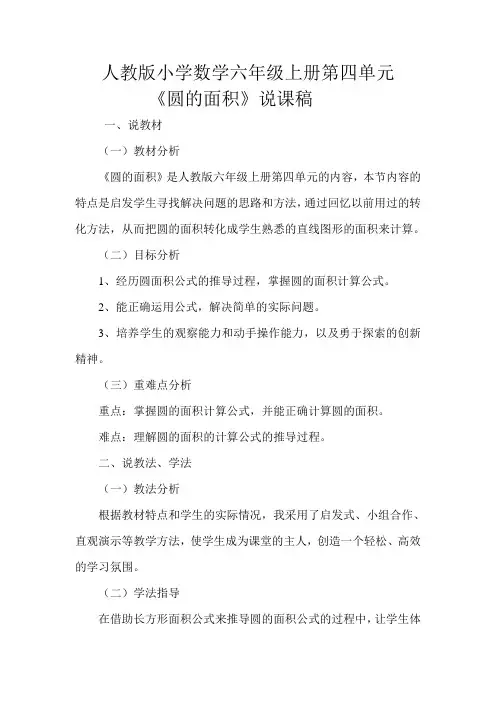 人教版小学数学六年级上册第四单元
《圆的面积》说课稿

一、说教材

（一）教材分析

《圆的面积》是人教版六年级上册第四单元的内容，本节内容的特点是启发学生寻找解决问题的思路和方法，通过回忆以前用过的转化方法，从而把圆的面积转化成学生熟悉的直线图形的面积来计算。

（二）目标分析

1、经历圆面积公式的推导过程，掌握圆的面积计算公式。

2、能正确运用公式，解决简单的实际问题。

3、培养学生的观察能力和动手操作能力，以及勇于探索的创新精神。

（三）重难点分析

重点：掌握圆的面积计算公式，并能正确计算圆的面积。

难点：理解圆的面积的计算公式的推导过程。

二、说教法、学法

（一）教法分析

根据教材特点和学生的实际情况，我采用了启发式、小组合作、直观演示等教学方法，使学生成为课堂的主人，创造一个轻松、高效的学习氛围。

（二）学法指导

在借助长方形面积公式来推导圆的面积公式的过程中，让学生体